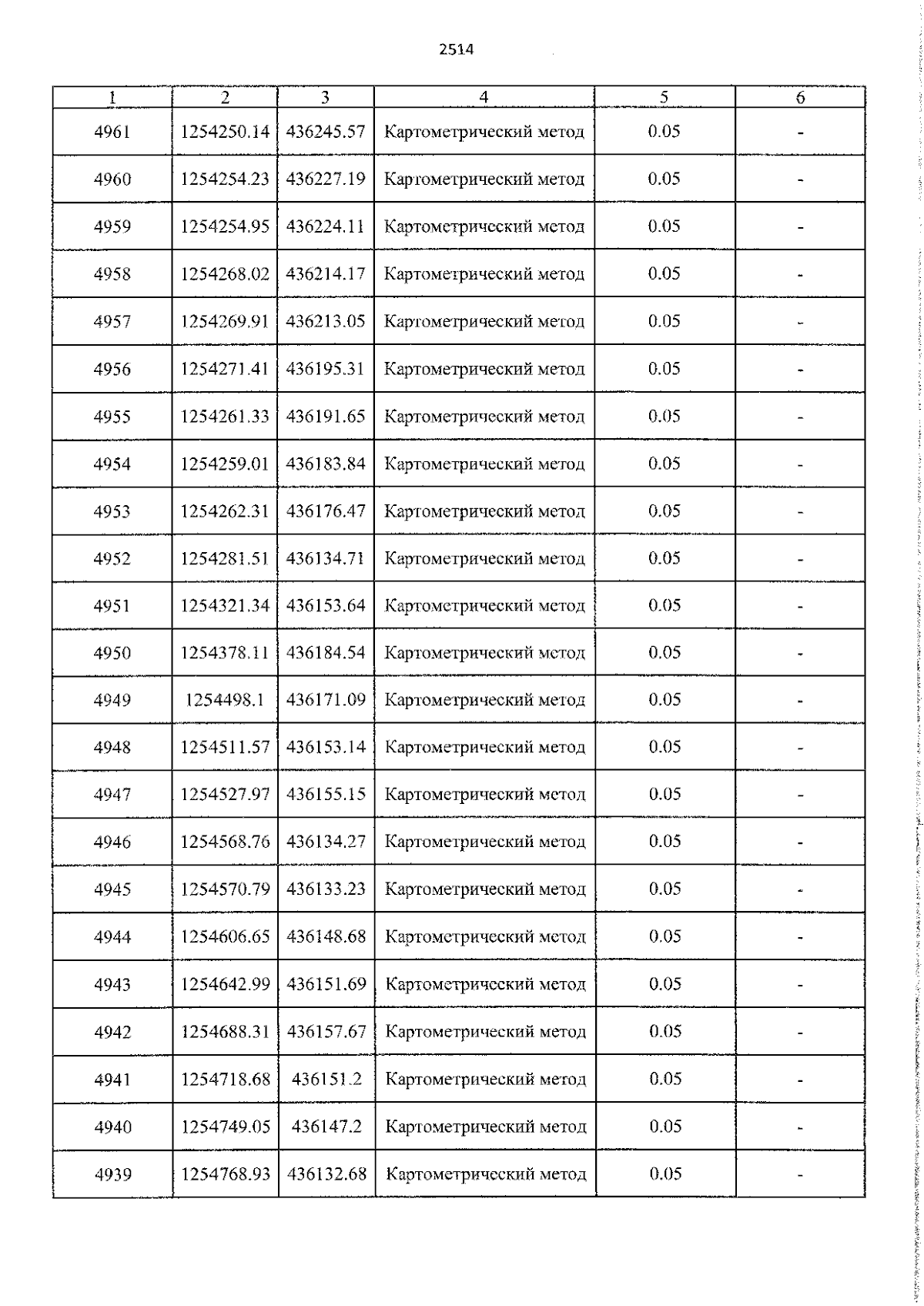 2514

| 1 | 2 | 3 | 4 | 5 | 6 |
|---|---|---|---|---|---|
| 4961 | 1254250.14 | 436245.57 | Картометрический метод | 0.05 | - |
| 4960 | 1254254.23 | 436227.19 | Картометрический метод | 0.05 | - |
| 4959 | 1254254.95 | 436224.11 | Картометрический метод | 0.05 | - |
| 4958 | 1254268.02 | 436214.17 | Картометрический метод | 0.05 | - |
| 4957 | 1254269.91 | 436213.05 | Картометрический метод | 0.05 | - |
| 4956 | 1254271.41 | 436195.31 | Картометрический метод | 0.05 | - |
| 4955 | 1254261.33 | 436191.65 | Картометрический метод | 0.05 | - |
| 4954 | 1254259.01 | 436183.84 | Картометрический метод | 0.05 | - |
| 4953 | 1254262.31 | 436176.47 | Картометрический метод | 0.05 | - |
| 4952 | 1254281.51 | 436134.71 | Картометрический метод | 0.05 | - |
| 4951 | 1254321.34 | 436153.64 | Картометрический метод | 0.05 | - |
| 4950 | 1254378.11 | 436184.54 | Картометрический метод | 0.05 | - |
| 4949 | 1254498.1 | 436171.09 | Картометрический метод | 0.05 | - |
| 4948 | 1254511.57 | 436153.14 | Картометрический метод | 0.05 | - |
| 4947 | 1254527.97 | 436155.15 | Картометрический метод | 0.05 | - |
| 4946 | 1254568.76 | 436134.27 | Картометрический метод | 0.05 | - |
| 4945 | 1254570.79 | 436133.23 | Картометрический метод | 0.05 | - |
| 4944 | 1254606.65 | 436148.68 | Картометрический метод | 0.05 | - |
| 4943 | 1254642.99 | 436151.69 | Картометрический метод | 0.05 | - |
| 4942 | 1254688.31 | 436157.67 | Картометрический метод | 0.05 | - |
| 4941 | 1254718.68 | 436151.2 | Картометрический метод | 0.05 | - |
| 4940 | 1254749.05 | 436147.2 | Картометрический метод | 0.05 | - |
| 4939 | 1254768.93 | 436132.68 | Картометрический метод | 0.05 | - |